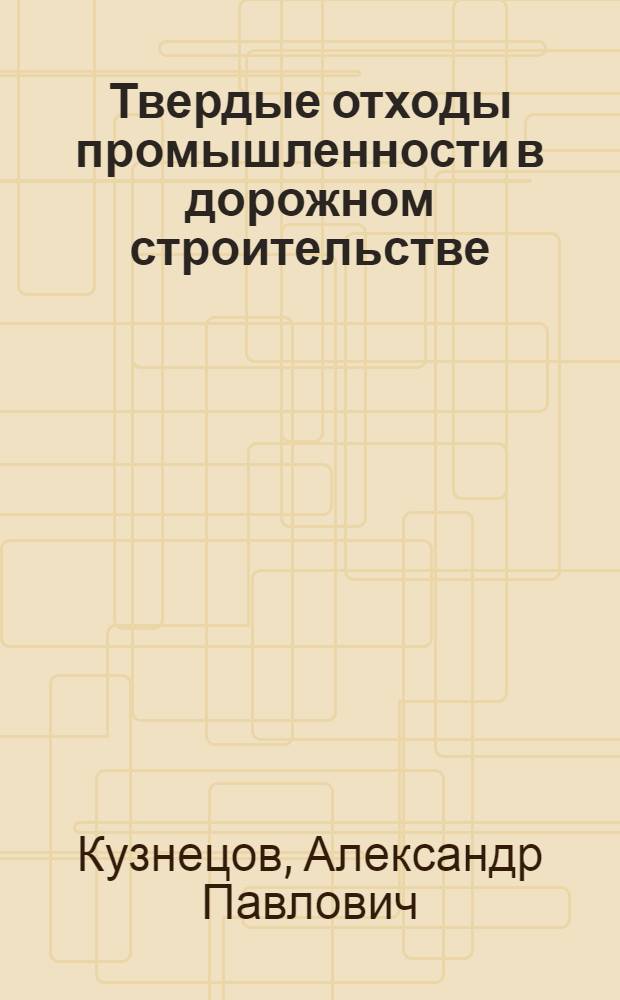 Твердые отходы промышленности в дорожном строительстве

Кузнецов, Александр Павлович